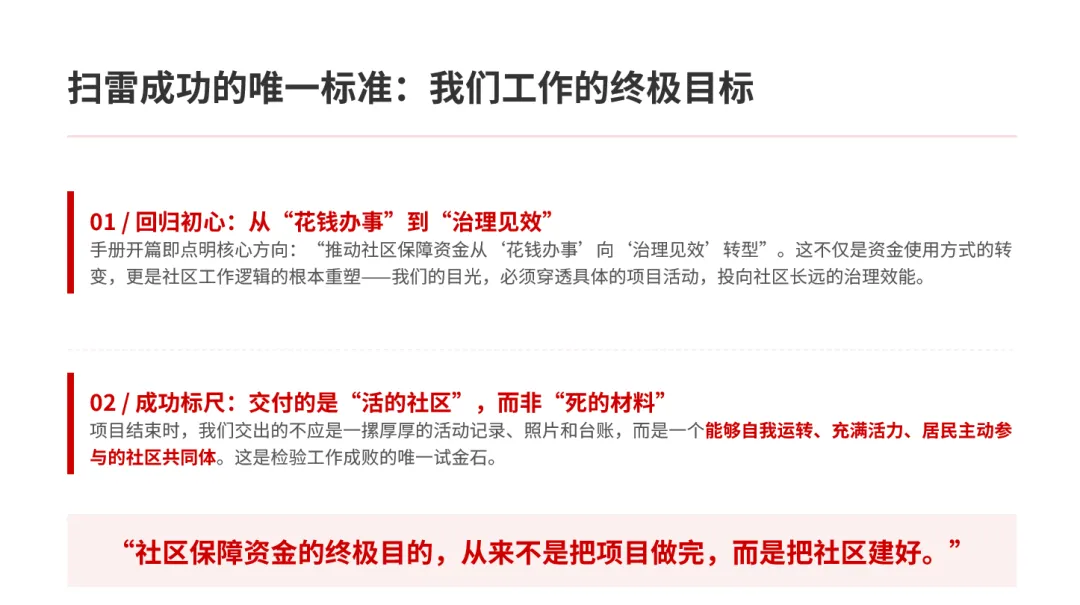 扫雷成功的唯一标准：我们工作的终极目标

01 / 回归初心：从“花钱办事”到“治理见效”
手册开篇即点明核心方向：“推动社区保障资金从‘花钱办事’向‘治理见效’转型”。这不仅是资金使用方式的转变，更是社区工作逻辑的根本重塑——我们的目光，必须穿透具体的项目活动，投向社区长远的治理效能。

02 / 成功标尺：交付的是“活的社区”，而非“死的材料”
项目结束时，我们交出的不应是一摞厚厚的活动记录、照片和台账，而是一个能够自我运转、充满活力、居民主动参与的社区共同体。这是检验工作成败的唯一试金石。

“社区保障资金的终极目的，从来不是把项目做完，而是把社区建好。”